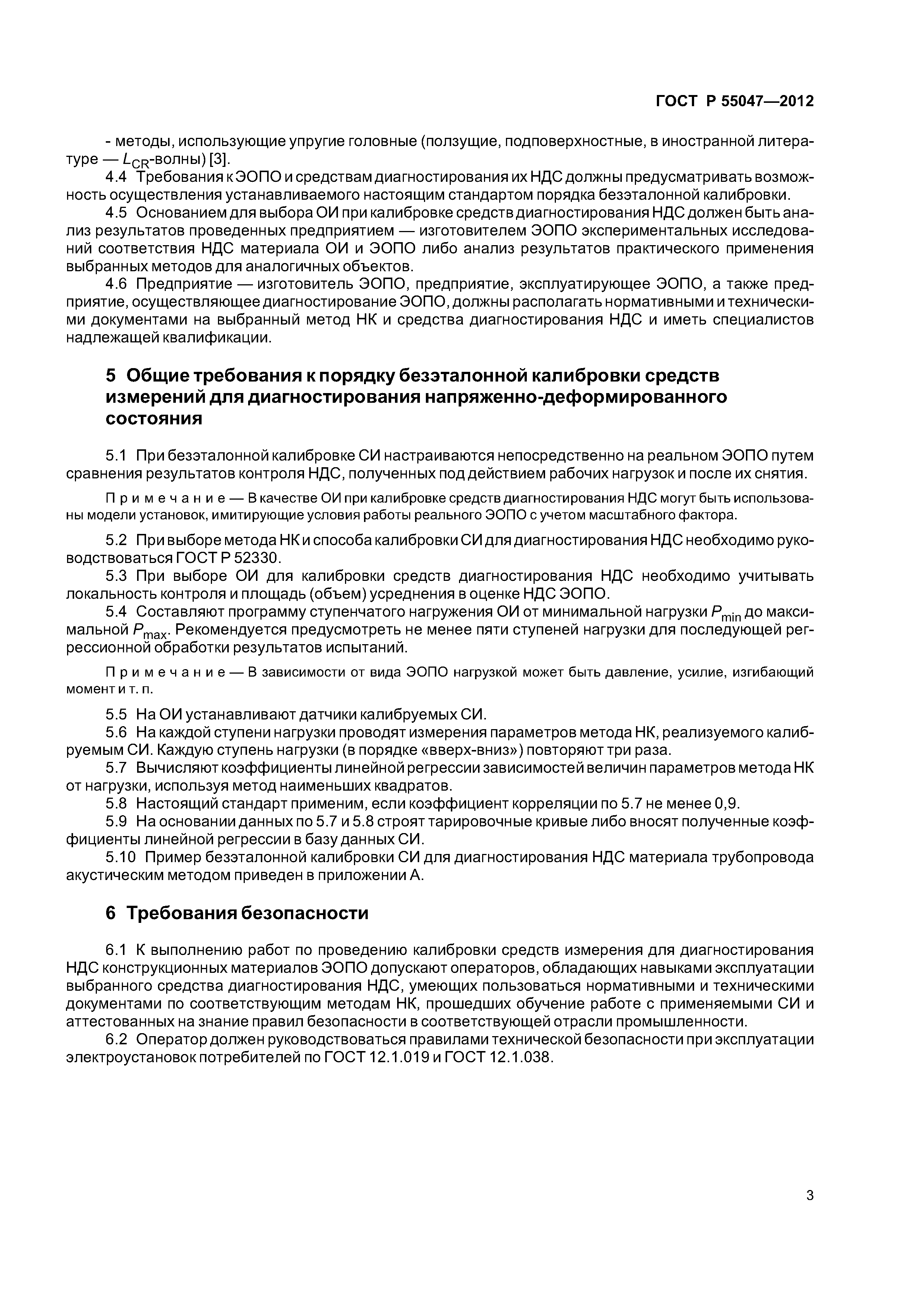 ГОСТ Р 55047—2012

- методы, использующие упругие головные (ползущие, подповерхностные, в иностранной литературе — $L_{CR}$-волны) [3].

4.4 Требования к ЭОПО и средствам диагностирования их НДС должны предусматривать возможность осуществления устанавливаемого настоящим стандартом порядка безэталонной калибровки.

4.5 Основанием для выбора ОИ при калибровке средств диагностирования НДС должен быть анализ результатов проведенных предприятием — изготовителем ЭОПО экспериментальных исследований соответствия НДС материала ОИ и ЭОПО либо анализ результатов практического применения выбранных методов для аналогичных объектов.

4.6 Предприятие — изготовитель ЭОПО, предприятие, эксплуатирующее ЭОПО, а также предприятие, осуществляющее диагностирование ЭОПО, должны располагать нормативными и техническими документами на выбранный метод НК и средства диагностирования НДС и иметь специалистов надлежащей квалификации.

5 Общие требования к порядку безэталонной калибровки средств измерений для диагностирования напряженно-деформированного состояния

5.1 При безэталонной калибровке СИ настраиваются непосредственно на реальном ЭОПО путем сравнения результатов контроля НДС, полученных под действием рабочих нагрузок и после их снятия.

Примечание — В качестве ОИ при калибровке средств диагностирования НДС могут быть использованы модели установок, имитирующие условия работы реального ЭОПО с учетом масштабного фактора.

5.2 При выборе метода НК и способа калибровки СИ для диагностирования НДС необходимо руководствоваться ГОСТ Р 52330.

5.3 При выборе ОИ для калибровки средств диагностирования НДС необходимо учитывать локальность контроля и площадь (объем) усреднения в оценке НДС ЭОПО.

5.4 Составляют программу ступенчатого нагружения ОИ от минимальной нагрузки $P_{min}$ до максимальной $P_{max}$. Рекомендуется предусмотреть не менее пяти ступеней нагрузки для последующей регрессионной обработки результатов испытаний.

Примечание — В зависимости от вида ЭОПО нагрузкой может быть давление, усилие, изгибающий момент и т. п.

5.5 На ОИ устанавливают датчики калибруемых СИ.

5.6 На каждой ступени нагрузки проводят измерения параметров метода НК, реализуемого калибруемым СИ. Каждую ступень нагрузки (в порядке «вверх-вниз») повторяют три раза.

5.7 Вычисляют коэффициенты линейной регрессии зависимостей величин параметров метода НК от нагрузки, используя метод наименьших квадратов.

5.8 Настоящий стандарт применим, если коэффициент корреляции по 5.7 не менее 0,9.

5.9 На основании данных по 5.7 и 5.8 строят тарировочные кривые либо вносят полученные коэффициенты линейной регрессии в базу данных СИ.

5.10 Пример безэталонной калибровки СИ для диагностирования НДС материала трубопровода акустическим методом приведен в приложении А.

6 Требования безопасности

6.1 К выполнению работ по проведению калибровки средств измерения для диагностирования НДС конструкционных материалов ЭОПО допускают операторов, обладающих навыками эксплуатации выбранного средства диагностирования НДС, умеющих пользоваться нормативными и техническими документами по соответствующим методам НК, прошедших обучение работе с применяемыми СИ и аттестованных на знание правил безопасности в соответствующей отрасли промышленности.

6.2 Оператор должен руководствоваться правилами технической безопасности при эксплуатации электроустановок потребителей по ГОСТ 12.1.019 и ГОСТ 12.1.038.

3